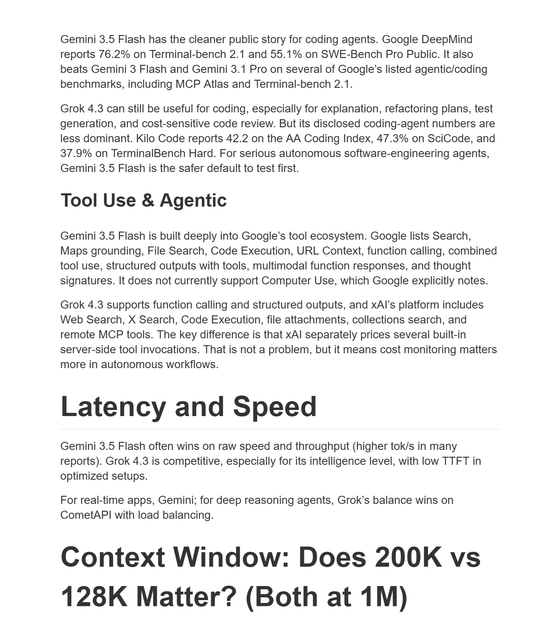 Gemini 3.5 Flash has the cleaner public story for coding agents. Google DeepMind reports 76.2% on Terminal-bench 2.1 and 55.1% on SWE-Bench Pro Public. It also beats Gemini 3 Flash and Gemini 3.1 Pro on several of Google's listed agentic/coding benchmarks, including MCP Atlas and Terminal-bench 2.1.

Grok 4.3 can still be useful for coding, especially for explanation, refactoring plans, test generation, and cost-sensitive code review. But its disclosed coding-agent numbers are less dominant. Kilo Code reports 42.2 on the AA Coding Index, 47.3% on SciCode, and 37.9% on TerminalBench Hard. For serious autonomous software-engineering agents, Gemini 3.5 Flash is the safer default to test first.

Tool Use & Agentic

Gemini 3.5 Flash is built deeply into Google's tool ecosystem. Google lists Search, Maps grounding, File Search, Code Execution, URL Context, function calling, combined tool use, structured outputs with tools, multimodal function responses, and thought signatures. It does not currently support Computer Use, which Google explicitly notes.

Grok 4.3 supports function calling and structured outputs, and xAI's platform includes Web Search, X Search, Code Execution, file attachments, collections search, and remote MCP tools. The key difference is that xAI separately prices several built-in server-side tool invocations. That is not a problem, but it means cost monitoring matters more in autonomous workflows.

Latency and Speed

Gemini 3.5 Flash often wins on raw speed and throughput (higher tok/s in many reports). Grok 4.3 is competitive, especially for its intelligence level, with low TTFT in optimized setups.

For real-time apps, Gemini; for deep reasoning agents, Grok's balance wins on CometAPI with load balancing.

Context Window: Does 200K vs 128K Matter? (Both at 1M)